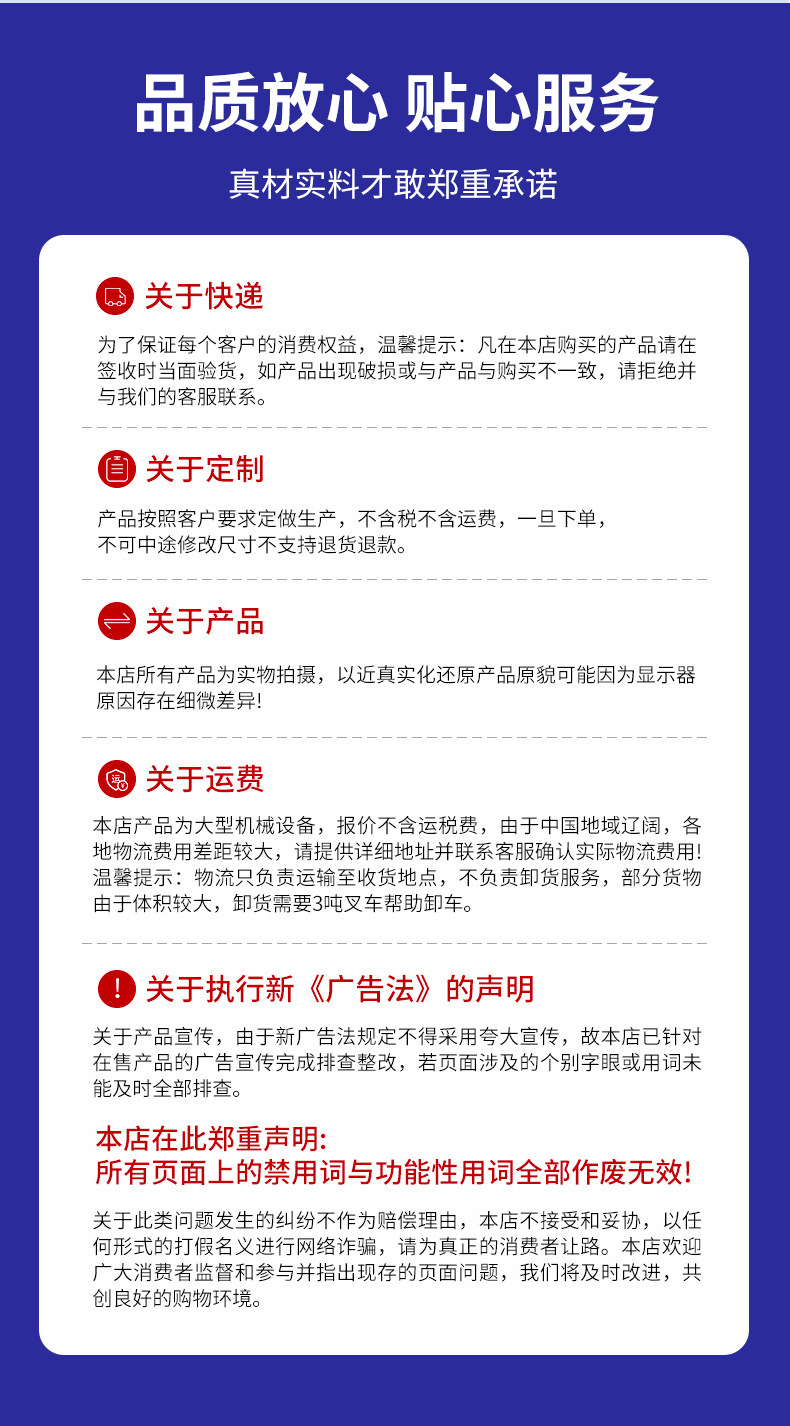 品质放心 贴心服务

真材实料才敢郑重承诺

关于快递

为了保证每个客户的消费权益，温馨提示：凡在本店购买的产品请在签收时当面验货，如产品出现破损或与产品与购买不一致，请拒绝并与我们的客服联系。

关于定制

产品按照客户要求定做生产，不含税不含运费，一旦下单，不可中途修改尺寸不支持退货退款。

关于产品

本店所有产品为实物拍摄，以近真实化还原产品原貌可能因为显示器原因存在细微差异!

关于运费

本店产品为大型机械设备，报价不含运税费，由于中国地域辽阔，各地物流费用差距较大，请提供详细地址并联系客服确认实际物流费用!温馨提示：物流只负责运输至收货地点，不负责卸货服务，部分货物由于体积较大，卸货需要3吨叉车帮助卸车。

关于执行新《广告法》的声明

关于产品宣传，由于新广告法规定不得采用夸大宣传，故本店已针对在售产品的广告宣传完成排查整改，若页面涉及的个别字眼或用词未能及时全部排查。

本店在此郑重声明:
所有页面上的禁用词与功能性用词全部作废无效!

关于此类问题发生的纠纷不作为赔偿理由，本店不接受和妥协，以任何形式的打假名义进行网络诈骗，请为真正的消费者让路。本店欢迎广大消费者监督和参与并指出现存的页面问题，我们将及时改进，共创良好的购物环境。